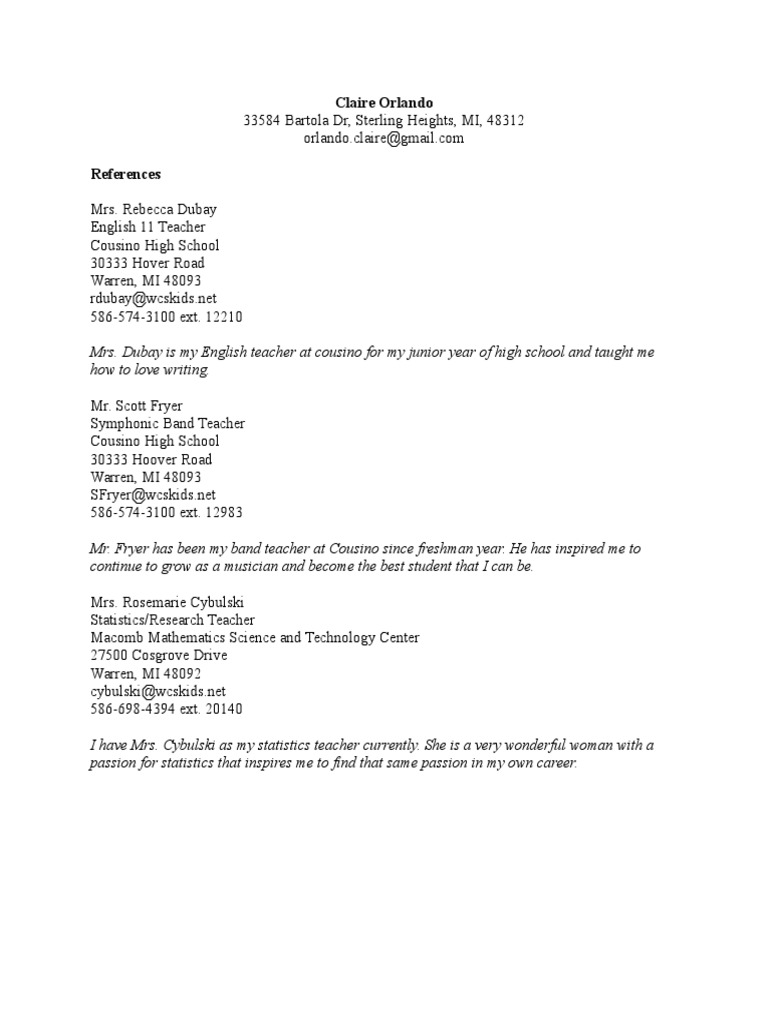 Claire Orlando
33584 Bartola Dr, Sterling Heights, MI, 48312
orlando.claire@gmail.com

References

Mrs. Rebecca Dubay
English 11 Teacher
Cousino High School
30333 Hover Road
Warren, MI 48093
rdubay@wcskids.net
586-574-3100 ext. 12210

Mrs. Dubay is my English teacher at cousino for my junior year of high school and taught me how to love writing.

Mr. Scott Fryer
Symphonic Band Teacher
Cousino High School
30333 Hoover Road
Warren, MI 48093
SFryer@wcskids.net
586-574-3100 ext. 12983

Mr. Fryer has been my band teacher at Cousino since freshman year. He has inspired me to continue to grow as a musician and become the best student that I can be.

Mrs. Rosemarie Cybulski
Statistics/Research Teacher
Macomb Mathematics Science and Technology Center
27500 Cosgrove Drive
Warren, MI 48092
cybulski@wcskids.net
586-698-4394 ext. 20140

I have Mrs. Cybulski as my statistics teacher currently. She is a very wonderful woman with a passion for statistics that inspires me to find that same passion in my own career.